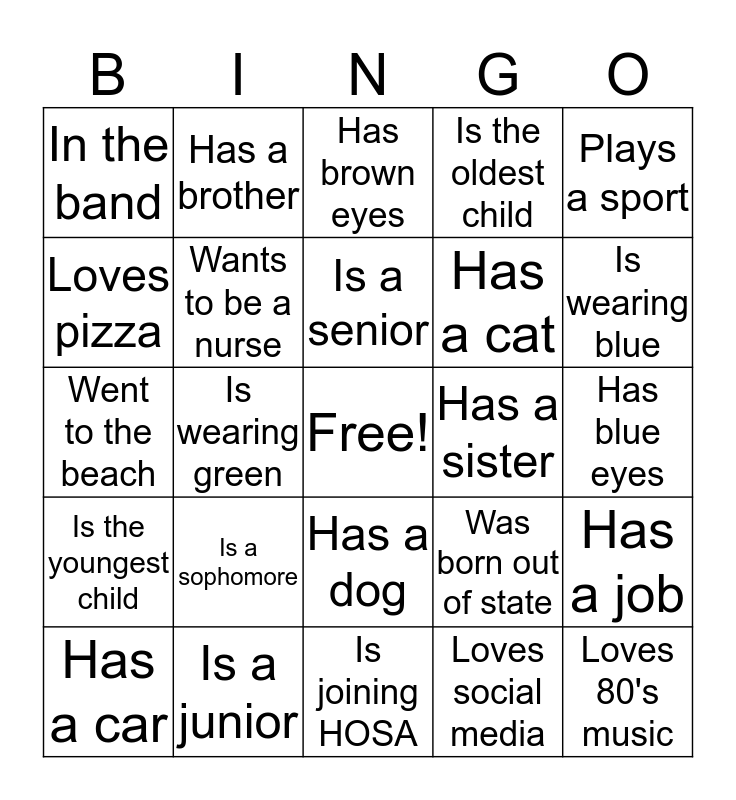 | B | I | N | G | O |
|---|---|---|---|---|
| In the band | Has a brother | Has brown eyes | Is the oldest child | Plays a sport |
| Loves pizza | Wants to be a nurse | Is a senior | Has a cat | Is wearing blue |
| Went to the beach | Is wearing green | Free! | Has a sister | Has blue eyes |
| Is the youngest child | Is a sophomore | Has a dog | Was born out of state | Has a job |
| Has a car | Is a junior | Is joining HOSA | Loves social media | Loves 80's music |